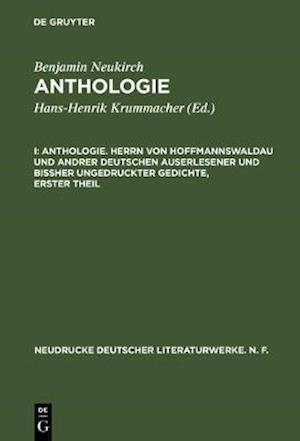 DE GRUYTER

Benjamin Neukirch
ANTHOLOGIE

Hans-Henrik Krummacher (Ed.)

I: ANTHOLOGIE. HERRN VON HOFFMANNSWALDAU UND ANDRER DEUTSCHEN AUSERLESENER UND BISSHER UNGEDRUCKTER GEDICHTE, ERSTER THEIL

NEUDRUCKE DEUTSCHER LITERATURWERKE. N. F.

DE
G